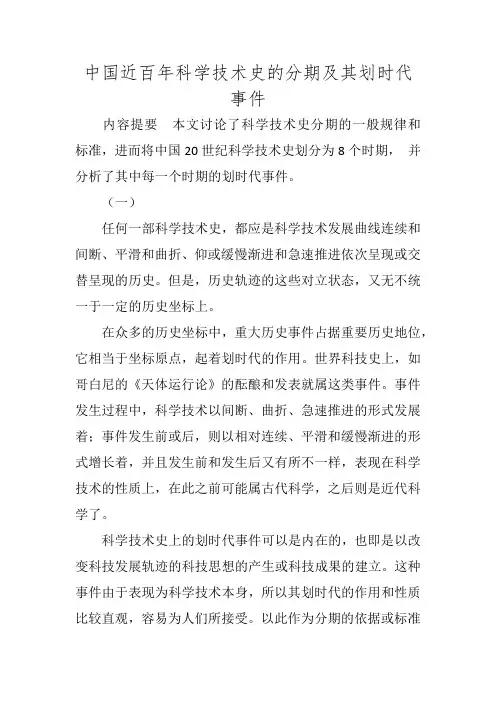 中国近百年科学技术史的分期及其划时代事件

内容提要　本文讨论了科学技术史分期的一般规律和标准，进而将中国 20 世纪科学技术史划分为 8 个时期，并分析了其中每一个时期的划时代事件。

（一）

任何一部科学技术史，都应是科学技术发展曲线连续和间断、平滑和曲折、仰或缓慢渐进和急速推进依次呈现或交替呈现的历史。但是，历史轨迹的这些对立状态，又无不统一于一定的历史坐标上。

在众多的历史坐标中，重大历史事件占据重要历史地位，它相当于坐标原点，起着划时代的作用。世界科技史上，如哥白尼的《天体运行论》的酝酿和发表就属这类事件。事件发生过程中，科学技术以间断、曲折、急速推进的形式发展着；事件发生前或后，则以相对连续、平滑和缓慢渐进的形式增长着，并且发生前和发生后又有所不一样，表现在科学技术的性质上，在此之前可能属古代科学，之后则是近代科学了。

科学技术史上的划时代事件可以是内在的，也即是以改变科技发展轨迹的科技思想的产生或科技成果的建立。这种事件由于表现为科学技术本身，所以其划时代的作用和性质比较直观，容易为人们所接受。以此作为分期的依据或标准